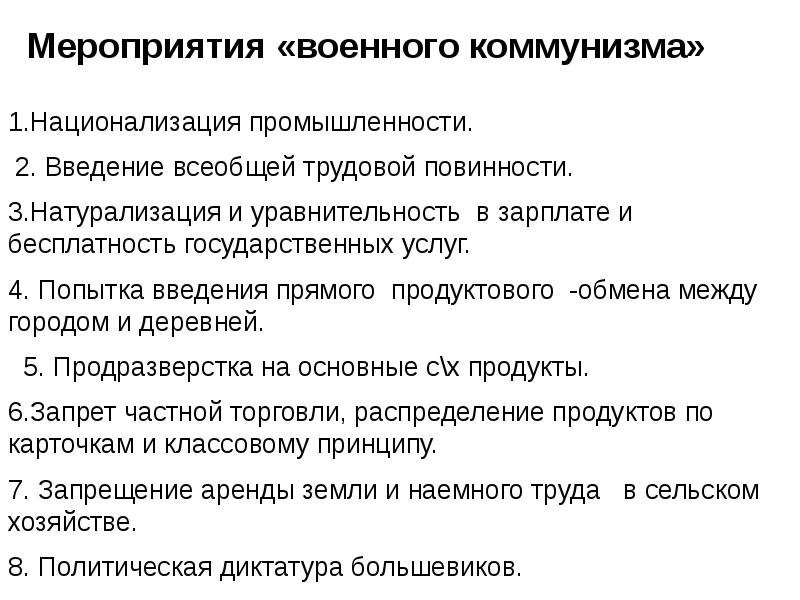 Мероприятия «военного коммунизма»

1.Национализация промышленности.

2. Введение всеобщей трудовой повинности.

3.Натурализация и уравнительность в зарплате и бесплатность государственных услуг.

4. Попытка введения прямого продуктового -обмена между городом и деревней.

5. Продразверстка на основные с\х продукты.

6.Запрет частной торговли, распределение продуктов по карточкам и классовому принципу.

7. Запрещение аренды земли и наемного труда в сельском хозяйстве.

8. Политическая диктатура большевиков.